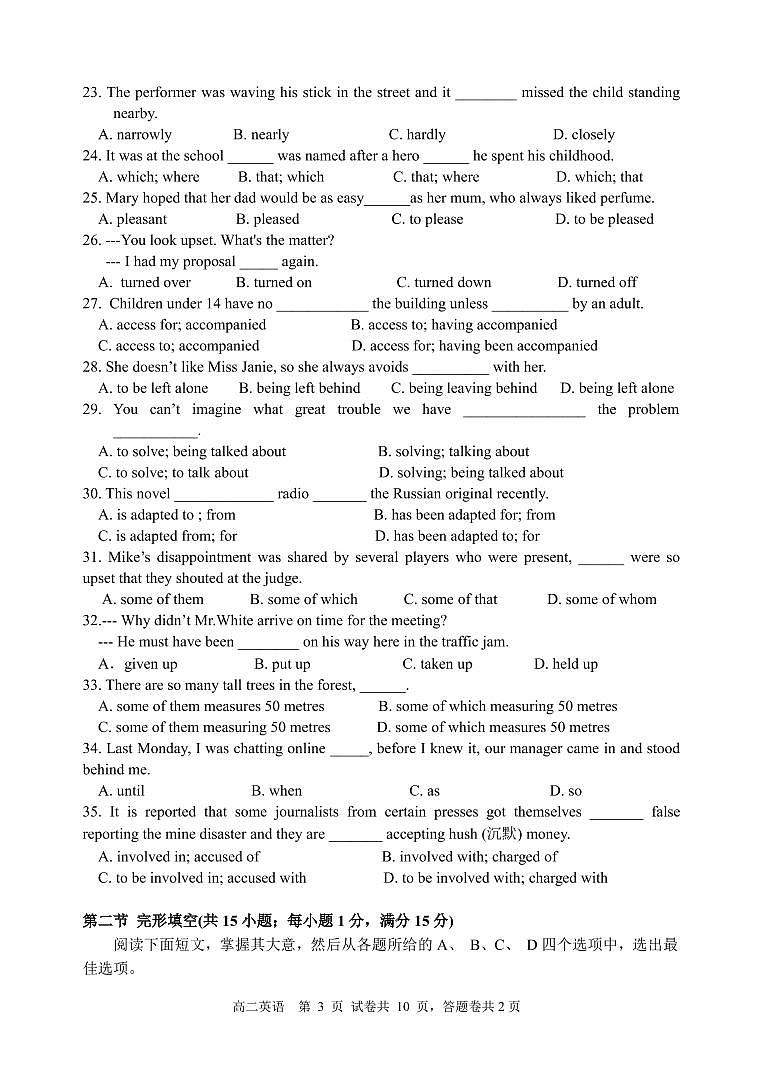 23. The performer was waving his stick in the street and it ________ missed the child standing nearby.
A. narrowly B. nearly C. hardly D. closely
24. It was at the school ______ was named after a hero ______ he spent his childhood.
A. which; where B. that; which C. that; where D. which; that
25. Mary hoped that her dad would be as easy______as her mum, who always liked perfume.
A. pleasant B. pleased C. to please D. to be pleased
26. ---You look upset. What's the matter?
--- I had my proposal _____ again.
A. turned over B. turned on C. turned down D. turned off
27. Children under 14 have no ____________ the building unless __________ by an adult.
A. access for; accompanied B. access to; having accompanied
C. access to; accompanied D. access for; having been accompanied
28. She doesn't like Miss Janie, so she always avoids __________ with her.
A. to be left alone B. being left behind C. being leaving behind D. being left alone
29. You can't imagine what great trouble we have ________________ the problem ___________.
A. to solve; being talked about B. solving; talking about
C. to solve; to talk about D. solving; being talked about
30. This novel _____________ radio _______ the Russian original recently.
A. is adapted to ; from B. has been adapted for; from
C. is adapted from; for D. has been adapted to; for
31. Mike's disappointment was shared by several players who were present, ______ were so upset that they shouted at the judge.
A. some of them B. some of which C. some of that D. some of whom
32.--- Why didn't Mr.White arrive on time for the meeting?
--- He must have been ________ on his way here in the traffic jam.
A. given up B. put up C. taken up D. held up
33. There are so many tall trees in the forest, ______.
A. some of them measures 50 metres B. some of which measuring 50 metres
C. some of them measuring 50 metres D. some of which measures 50 metres
34. Last Monday, I was chatting online _____, before I knew it, our manager came in and stood behind me.
A. until B. when C. as D. so
35. It is reported that some journalists from certain presses got themselves _______ false reporting the mine disaster and they are _______ accepting hush (沉默) money.
A. involved in; accused of B. involved with; charged of
C. to be involved in; accused with D. to be involved with; charged with

第二节 完形填空(共 15 小题；每小题 1 分，满分 15 分)
阅读下面短文，掌握其大意，然后从各题所给的 A、 B、C、 D 四个选项中，选出最佳选项。

高二英语 第 3 页 试卷共 10 页，答题卷共 2 页